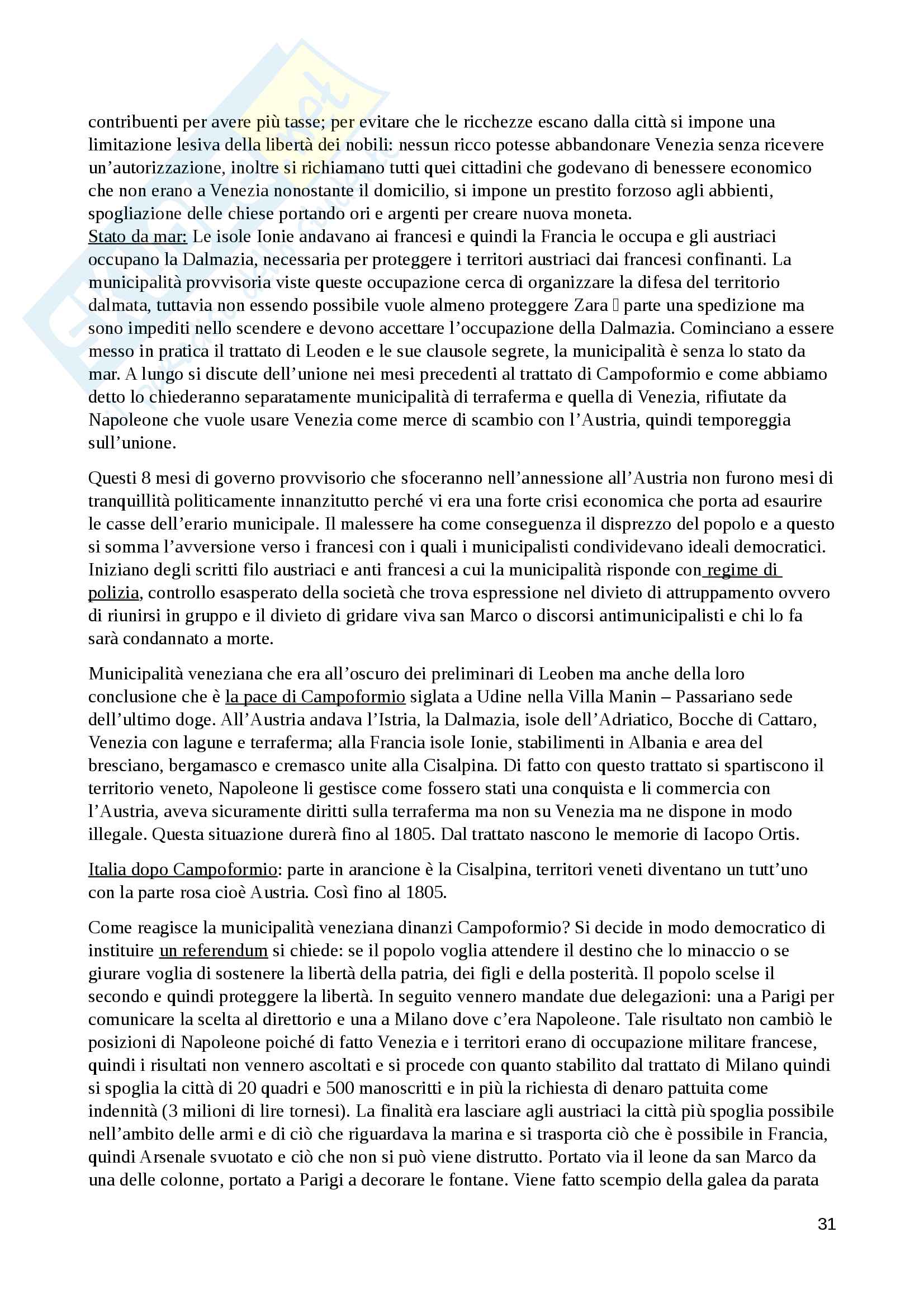 contribuenti per avere più tasse; per evitare che le ricchezze escano dalla città si impone una limitazione lesiva della libertà dei nobili: nessun ricco potesse abbandonare Venezia senza ricevere un'autorizzazione, inoltre si richiamano tutti quei cittadini che godevano di benessere economico che non erano a Venezia nonostante il domicilio, si impone un prestito forzoso agli abbienti, spogliazione delle chiese portando ori e argenti per creare nuova moneta.
Stato da mar: Le isole Ionie andavano ai francesi e quindi la Francia le occupa e gli austriaci occupano la Dalmazia, necessaria per proteggere i territori austriaci dai francesi confinanti. La municipalità provvisoria viste queste occupazione cerca di organizzare la difesa del territorio dalmata, tuttavia non essendo possibile vuole almeno proteggere Zara  parte una spedizione ma sono impediti nello scendere e devono accettare l'occupazione della Dalmazia. Cominciano a essere messo in pratica il trattato di Leoden e le sue clausole segrete, la municipalità è senza lo stato da mar. A lungo si discute dell'unione nei mesi precedenti al trattato di Campoformio e come abbiamo detto lo chiederanno separatamente municipalità di terraferma e quella di Venezia, rifiutate da Napoleone che vuole usare Venezia come merce di scambio con l'Austria, quindi temporeggia sull'unione.

Questi 8 mesi di governo provvisorio che sfoceranno nell'annessione all'Austria non furono mesi di tranquillità politicamente innanzitutto perché vi era una forte crisi economica che porta ad esaurire le casse dell'erario municipale. Il malessere ha come conseguenza il disprezzo del popolo e a questo si somma l'avversione verso i francesi con i quali i municipalisti condividevano ideali democratici. Iniziano degli scritti filo austriaci e anti francesi a cui la municipalità risponde con regime di polizia, controllo esasperato della società che trova espressione nel divieto di attruppamento ovvero di riunirsi in gruppo e il divieto di gridare viva san Marco o discorsi antimunicipalisti e chi lo fa sarà condannato a morte.

Municipalità veneziana che era all'oscuro dei preliminari di Leoben ma anche della loro conclusione che è la pace di Campoformio siglata a Udine nella Villa Manin – Passariano sede dell'ultimo doge. All'Austria andava l'Istria, la Dalmazia, isole dell'Adriatico, Bocche di Cattaro, Venezia con lagune e terraferma; alla Francia isole Ionie, stabilimenti in Albania e area del bresciano, bergamasco e cremasco unite alla Cisalpina. Di fatto con questo trattato si spartiscono il territorio veneto, Napoleone li gestisce come fossero stati una conquista e li commercia con l'Austria, aveva sicuramente diritti sulla terraferma ma non su Venezia ma ne dispone in modo illegale. Questa situazione durerà fino al 1805. Dal trattato nascono le memorie di Iacopo Ortis.

Italia dopo Campoformio: parte in arancione è la Cisalpina, territori veneti diventano un tutt'uno con la parte rosa cioè Austria. Così fino al 1805.

Come reagisce la municipalità veneziana dinanzi Campoformio? Si decide in modo democratico di instituire un referendum si chiede: se il popolo voglia attendere il destino che lo minaccio o se giurare voglia di sostenere la libertà della patria, dei figli e della posterità. Il popolo scelse il secondo e quindi proteggere la libertà. In seguito vennero mandate due delegazioni: una a Parigi per comunicare la scelta al direttorio e una a Milano dove c'era Napoleone. Tale risultato non cambiò le posizioni di Napoleone poiché di fatto Venezia e i territori erano di occupazione militare francese, quindi i risultati non vennero ascoltati e si procede con quanto stabilito dal trattato di Milano quindi si spoglia la città di 20 quadri e 500 manoscritti e in più la richiesta di denaro pattuita come indennità (3 milioni di lire tornesi). La finalità era lasciare agli austriaci la città più spoglia possibile nell'ambito delle armi e di ciò che riguardava la marina e si trasporta ciò che è possibile in Francia, quindi Arsenale svuotato e ciò che non si può viene distrutto. Portato via il leone da san Marco da una delle colonne, portato a Parigi a decorare le fontane. Viene fatto scempio della galea da parata

31